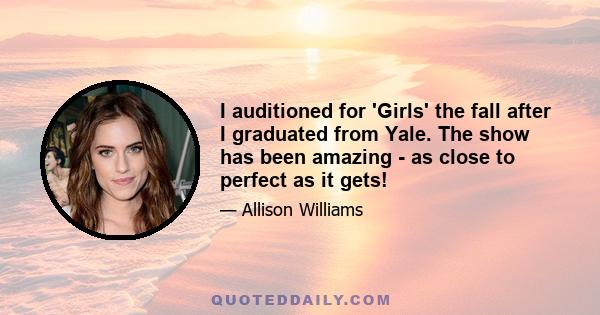 I auditioned for 'Girls' the fall after I graduated from Yale. The show has been amazing - as close to perfect as it gets!

— Allison Williams

QUOTEDDAILY.COM